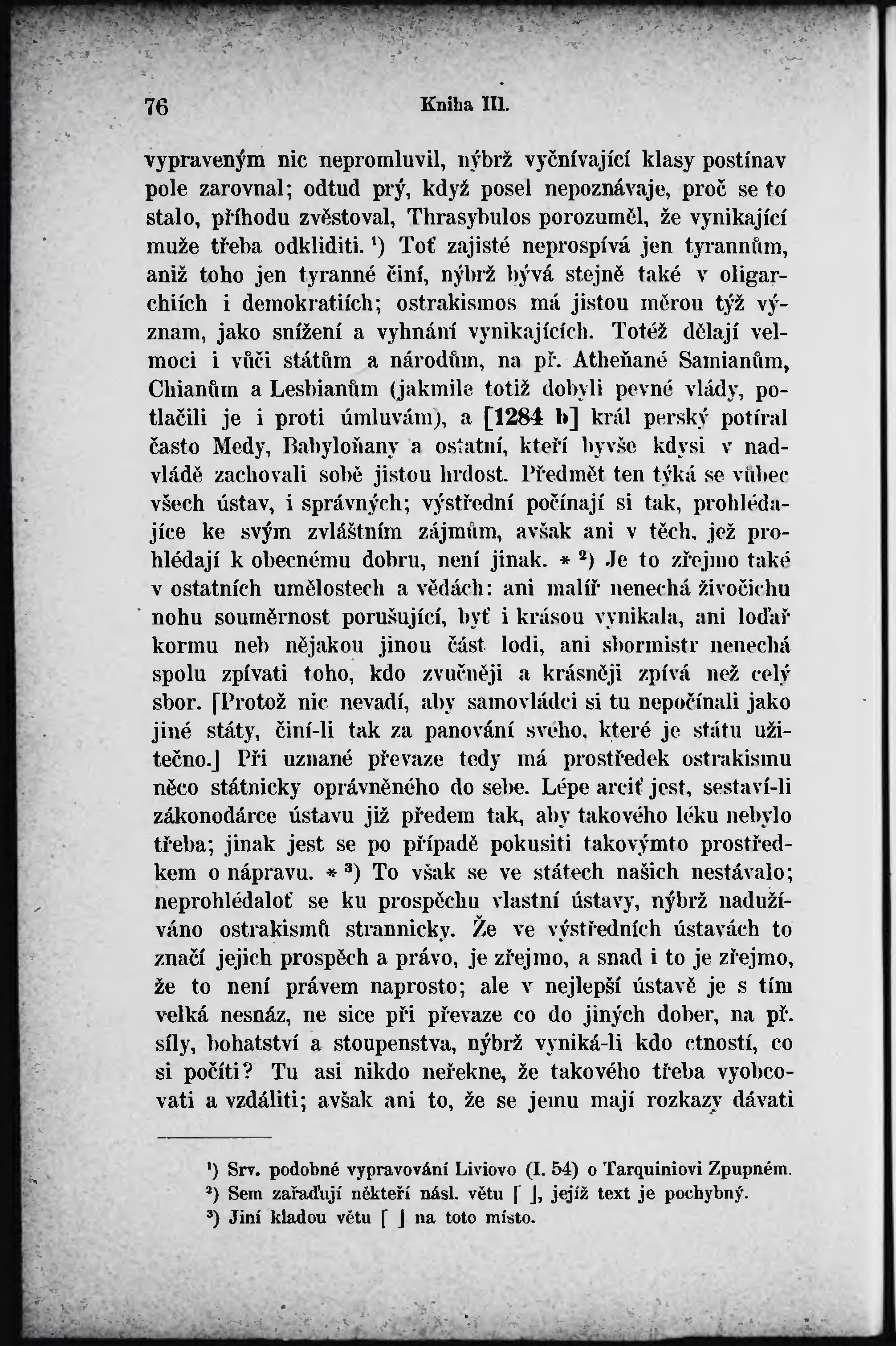 76 Kniha III.

vypraveným nic nepromluvil, nýbrž vyčnívající klasy postínav pole zarovnal; odtud prý, když posel nepoznávaje, proč se to stalo, příhodu zvěstoval, Thrasybulos porozuměl, že vynikající muže třeba odkliditi. ¹) Toť zajisté neprospívá jen tyrannům, aniž toho jen tyranné činí, nýbrž bývá stejně také v oligarchiích i demokratiích; ostrakismos má jistou měrou týž význam, jako snížení a vyhnání vynikajících. Totéž dělají velmoci i vůči státům a národům, na př. Atheňané Samianům, Chianům a Lesbianům (jakmile totiž dobyli pevné vlády, potlačili je i proti úmluvám), a [1284 b] král perský potíral často Medy, Babyloňany a ostatní, kteří byvše kdysi v nadvládě zachovali sobě jistou hrdost. Předmět ten týká se vůbec všech ústav, i správných; výstřední počínají si tak, prohlédajíce ke svým zvláštním zájmům, avšak ani v těch, jež prohlédají k obecnému dobru, není jinak. * ²) Je to zřejmo také v ostatních umělostech a vědách: ani malíř nenechá živočichu nohu souměrnost porušující, byť i krásou vynikala, ani loďař kormu neb nějakou jinou část lodi, ani sbormistr nenechá spolu zpívati toho, kdo zvučněji a krásněji zpívá než celý sbor. [Protož nic nevadí, aby samovládci si tu nepočínali jako jiné státy, činí-li tak za panování svého, které je státu užitečno.] Při uznané převaze tedy má prostředek ostrakismu něco státnicky oprávněného do sebe. Lépe arciť jest, sestaví-li zákonodárce ústavu již předem tak, aby takového léku nebylo třeba; jinak jest se po případě pokusiti takovýmto prostředkem o nápravu. * ³) To však se ve státech našich nestávalo; neprohlédaloť se ku prospěchu vlastní ústavy, nýbrž nadužíváno ostrakismů strannicky. Že ve výstředních ústavách to značí jejich prospěch a právo, je zřejmo, a snad i to je zřejmo, že to není právem naprosto; ale v nejlepší ústavě je s tím velká nesnáz, ne sice při převaze co do jiných dober, na př. síly, bohatství a stoupenstva, nýbrž vyniká-li kdo ctností, co si počíti? Tu asi nikdo neřekne, že takového třeba vyobcovati a vzdáliti; avšak ani to, že se jemu mají rozkazy dávati

¹) Srv. podobné vypravování Liviovo (I. 54) o Tarquiniovi Zpupném.
²) Sem zařaďují někteří násl. větu [ ], jejíž text je pochybný.
³) Jiní kladou větu [ ] na toto místo.